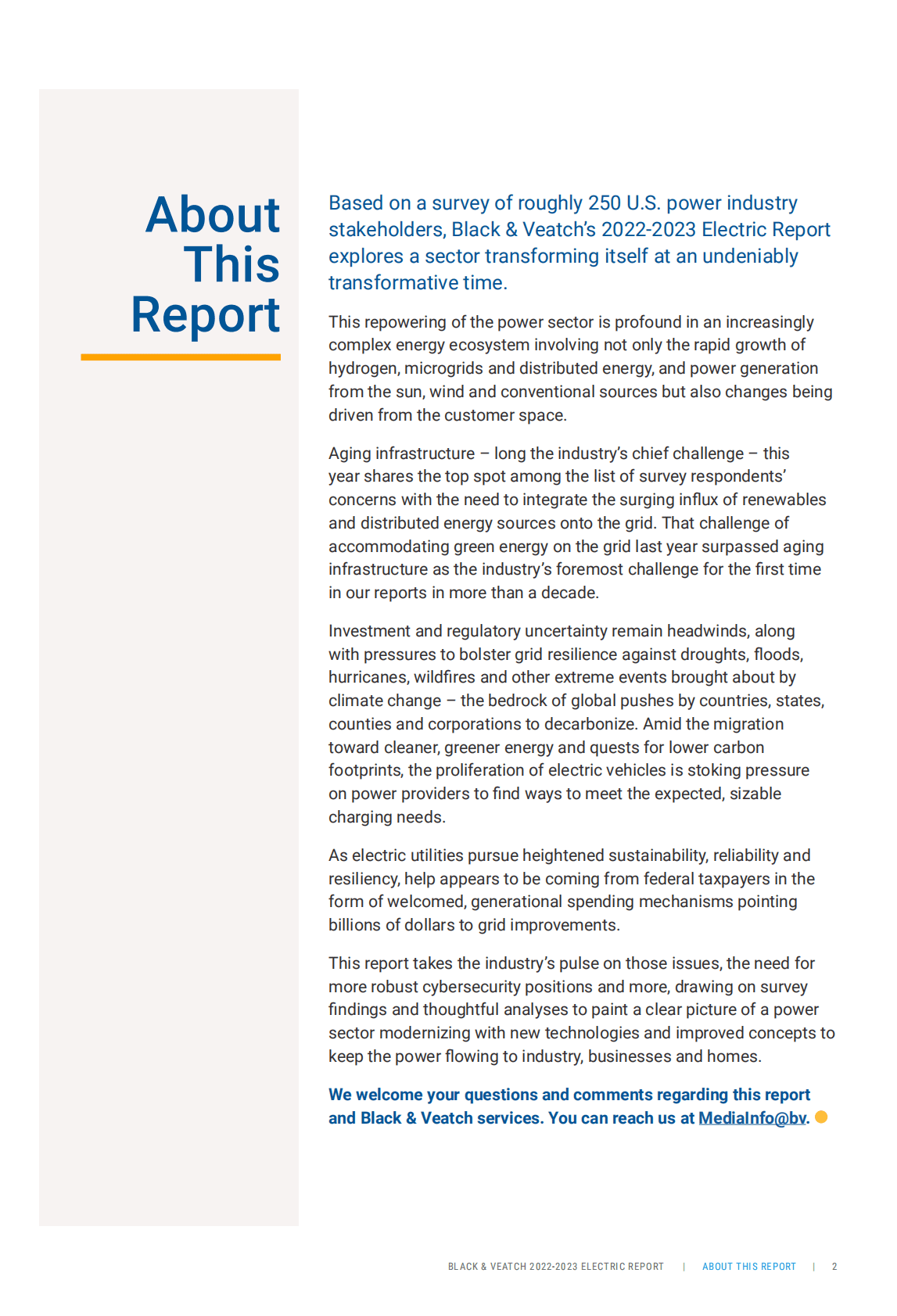 About This Report

Based on a survey of roughly 250 U.S. power industry stakeholders, Black & Veatch's 2022-2023 Electric Report explores a sector transforming itself at an undeniably transformative time.

This repowering of the power sector is profound in an increasingly complex energy ecosystem involving not only the rapid growth of hydrogen, microgrids and distributed energy, and power generation from the sun, wind and conventional sources but also changes being driven from the customer space.

Aging infrastructure – long the industry's chief challenge – this year shares the top spot among the list of survey respondents' concerns with the need to integrate the surging influx of renewables and distributed energy sources onto the grid. That challenge of accommodating green energy on the grid last year surpassed aging infrastructure as the industry's foremost challenge for the first time in our reports in more than a decade.

Investment and regulatory uncertainty remain headwinds, along with pressures to bolster grid resilience against droughts, floods, hurricanes, wildfires and other extreme events brought about by climate change – the bedrock of global pushes by countries, states, counties and corporations to decarbonize. Amid the migration toward cleaner, greener energy and quests for lower carbon footprints, the proliferation of electric vehicles is stoking pressure on power providers to find ways to meet the expected, sizable charging needs.

As electric utilities pursue heightened sustainability, reliability and resiliency, help appears to be coming from federal taxpayers in the form of welcomed, generational spending mechanisms pointing billions of dollars to grid improvements.

This report takes the industry's pulse on those issues, the need for more robust cybersecurity positions and more, drawing on survey findings and thoughtful analyses to paint a clear picture of a power sector modernizing with new technologies and improved concepts to keep the power flowing to industry, businesses and homes.

We welcome your questions and comments regarding this report and Black & Veatch services. You can reach us at MediaInfo@bv.

BLACK & VEATCH 2022-2023 ELECTRIC REPORT | ABOUT THIS REPORT | 2